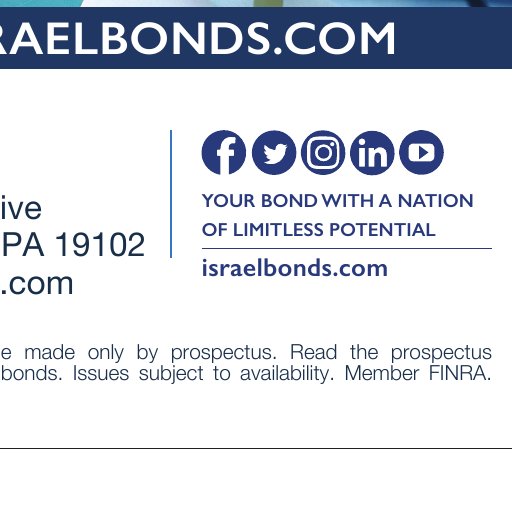 RAELBONDS.COM

ive
PA 19102
.com

YOUR BOND WITH A NATION OF LIMITLESS POTENTIAL

israelbonds.com

e made only by prospectus. Read the prospectus bonds. Issues subject to availability. Member FINRA.